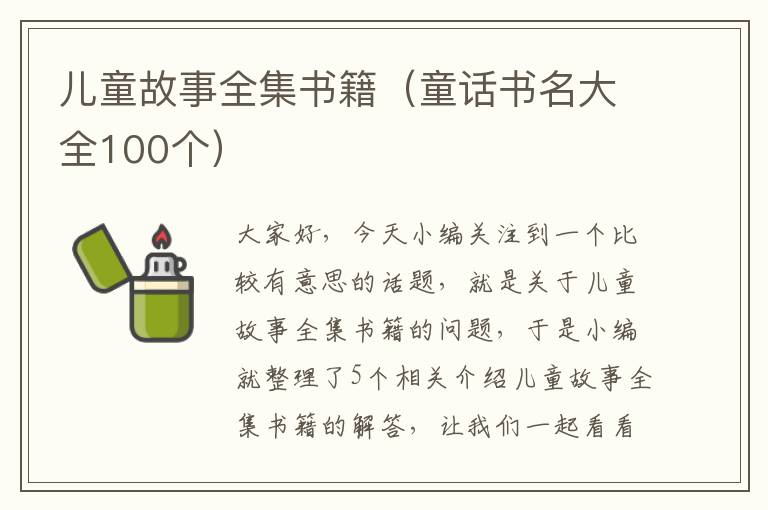 儿童故事全集书籍（童话书名大全100个）

大家好，今天小编关注到一个比较有意思的话题，就是关于儿童故事全集书籍的问题，于是小编就整理了5个相关介绍儿童故事全集书籍的解答，让我们一起看看